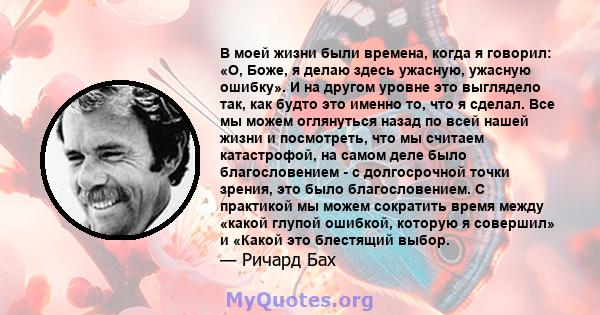 В моей жизни были времена, когда я говорил: «О, Боже, я делаю здесь ужасную, ужасную ошибку». И на другом уровне это выглядело так, как будто это именно то, что я сделал. Все мы можем оглянуться назад по всей нашей жизни и посмотреть, что мы считаем катастрофой, на самом деле было благословением - с долгосрочной точки зрения, это было благословением. С практикой мы можем сократить время между «какой глупой ошибкой, которую я совершил» и «Какой это блестящий выбор.
— Ричард Бах

MyQuotes.org